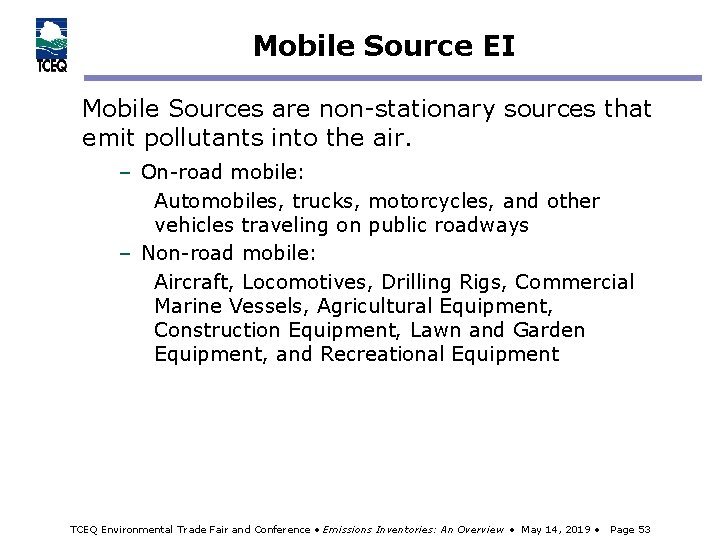 TCEQ

Mobile Source EI

Mobile Sources are non-stationary sources that emit pollutants into the air.

– On-road mobile:

Automobiles, trucks, motorcycles, and other vehicles traveling on public roadways

– Non-road mobile:

Aircraft, Locomotives, Drilling Rigs, Commercial Marine Vessels, Agricultural Equipment, Construction Equipment, Lawn and Garden Equipment, and Recreational Equipment

TCEQ Environmental Trade Fair and Conference • Emissions Inventories: An Overview • May 14, 2019 • Page 53